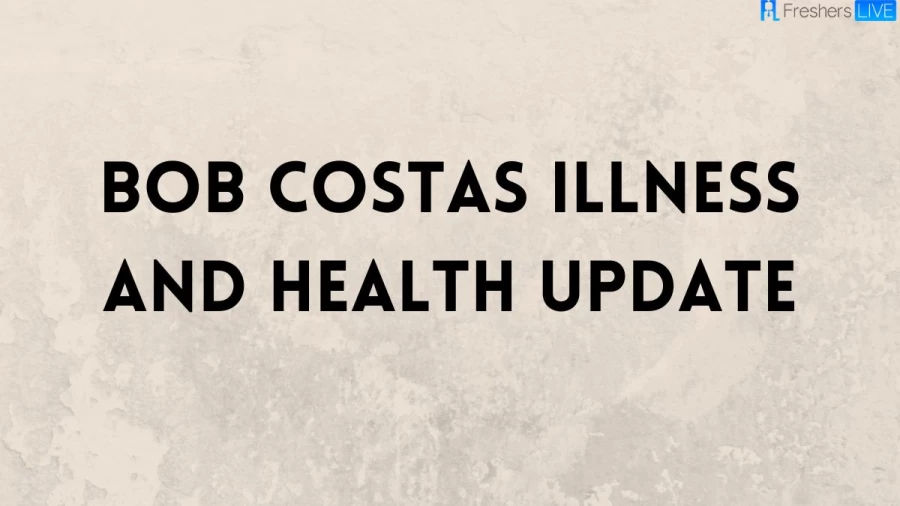 Freshers LIVE

BOB COSTAS ILLNESS AND HEALTH UPDATE